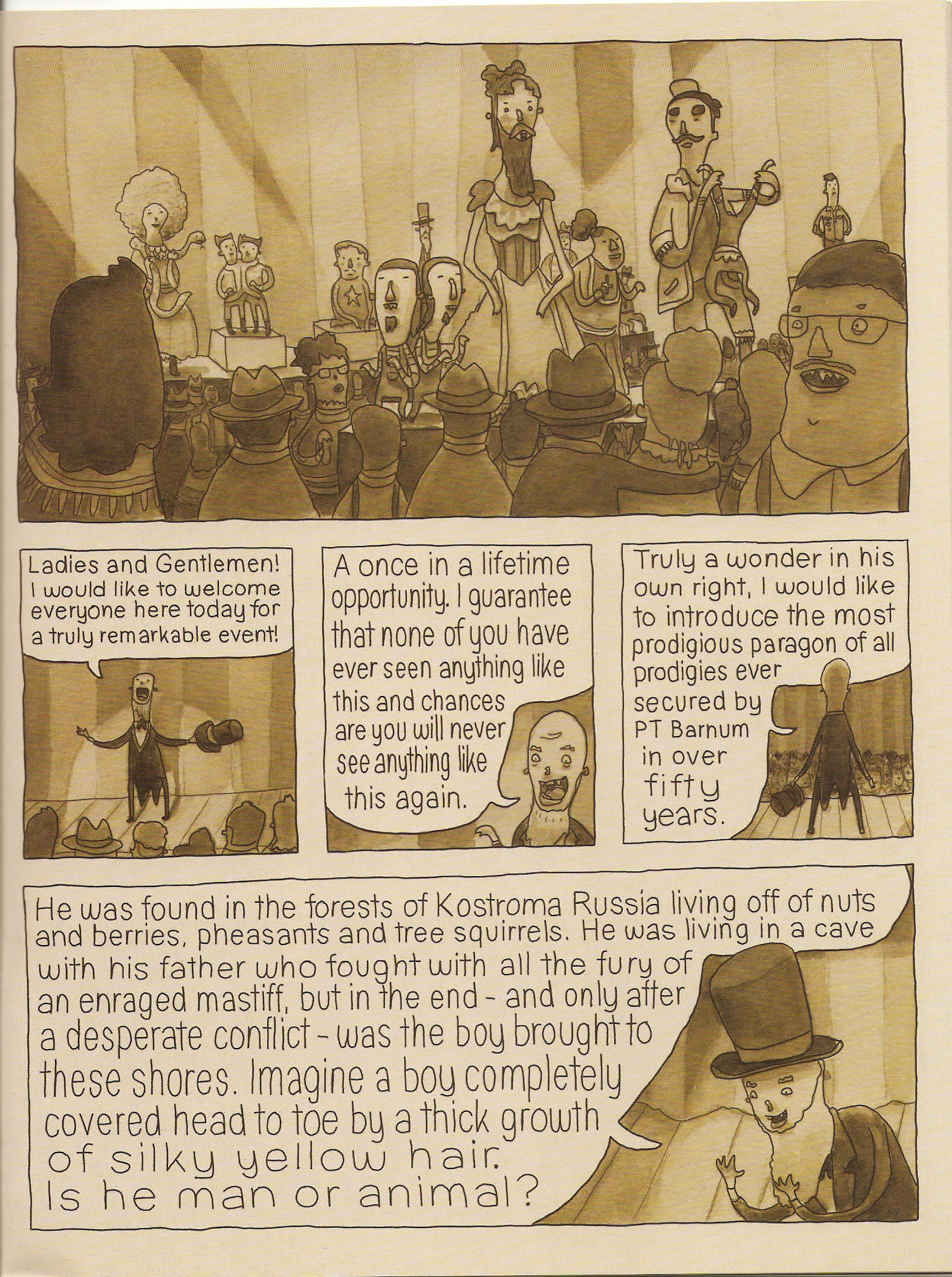 Ladies and Gentlemen! I would like to welcome everyone here today for a truly remarkable event!

A once in a lifetime opportunity. I guarantee that none of you have ever seen anything like this and chances are you will never see anything like this again.

Truly a wonder in his own right, I would like to introduce the most prodigious paragon of all prodigies ever secured by PT Barnum in over fifty years.

He was found in the forests of Kostroma Russia living off of nuts and berries, pheasants and tree squirrels. He was living in a cave with his father who fought with all the fury of an enraged mastiff, but in the end - and only after a desperate conflict - was the boy brought to these shores. Imagine a boy completely covered head to toe by a thick growth of silky yellow hair. Is he man or animal?